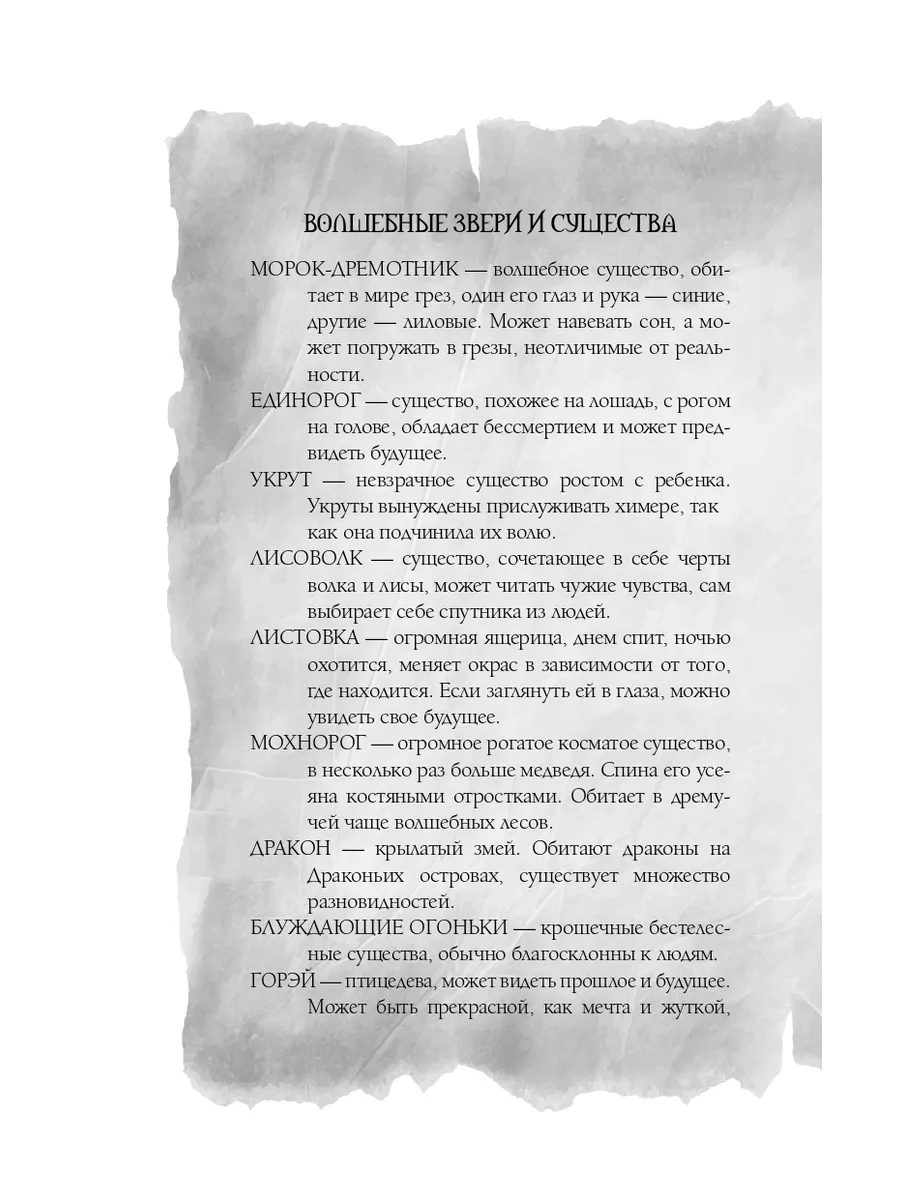 ВОЛШЕБНЫЕ ЗВЕРИ И СУЩЕСТВА

МОРОК-ДРЕМОТНИК — волшебное существо, обитает в мире грез, один его глаз и рука — синие, другие — лиловые. Может навевать сон, а может погружать в грезы, неотличимые от реальности.

ЕДИНОРОГ — существо, похожее на лошадь, с рогом на голове, обладает бессмертием и может предвидеть будущее.

УКРУТ — невзрачное существо ростом с ребенка. Укруты вынуждены прислуживать химере, так как она подчинила их волю.

ЛИСОВОЛК — существо, сочетающее в себе черты волка и лисы, может читать чужие чувства, сам выбирает себе спутника из людей.

ЛИСТОВКА — огромная ящерица, днем спит, ночью охотится, меняет окрас в зависимости от того, где находится. Если заглянуть ей в глаза, можно увидеть свое будущее.

МОХНОРОГ — огромное рогатое косматое существо, в несколько раз больше медведя. Спина его усеяна костяными отростками. Обитает в дремучей чаще волшебных лесов.

ДРАКОН — крылатый змей. Обитают драконы на Драконьих островах, существует множество разновидностей.

БЛУЖДАЮЩИЕ ОГОНЬКИ — крошечные бестелесные существа, обычно благосклонны к людям.

ГОРЭЙ — птицедева, может видеть прошлое и будущее. Может быть прекрасной, как мечта и жуткой,